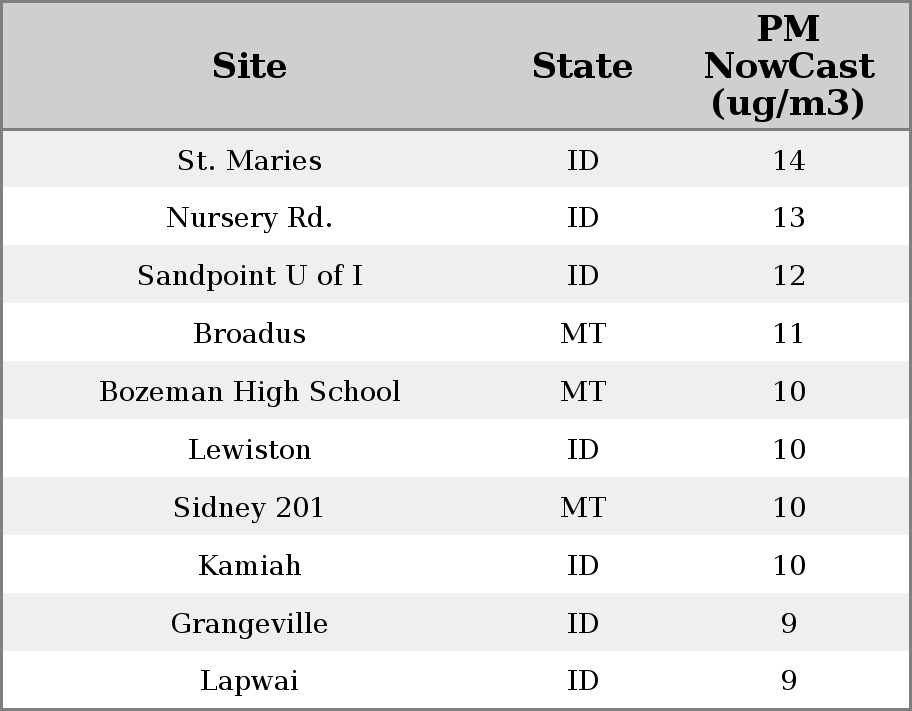 | Site | State | PM NowCast (ug/m3) |
|---|---|---|
| St. Maries | ID | 14 |
| Nursery Rd. | ID | 13 |
| Sandpoint U of I | ID | 12 |
| Broadus | MT | 11 |
| Bozeman High School | MT | 10 |
| Lewiston | ID | 10 |
| Sidney 201 | MT | 10 |
| Kamiah | ID | 10 |
| Grangeville | ID | 9 |
| Lapwai | ID | 9 |